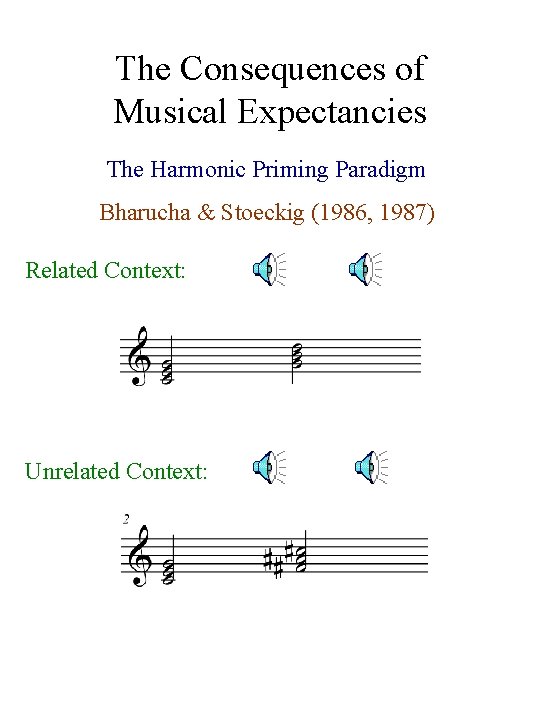 The Consequences of Musical Expectancies

The Harmonic Priming Paradigm

Bharucha & Stoeckig (1986, 1987)

Related Context:

Unrelated Context:

2